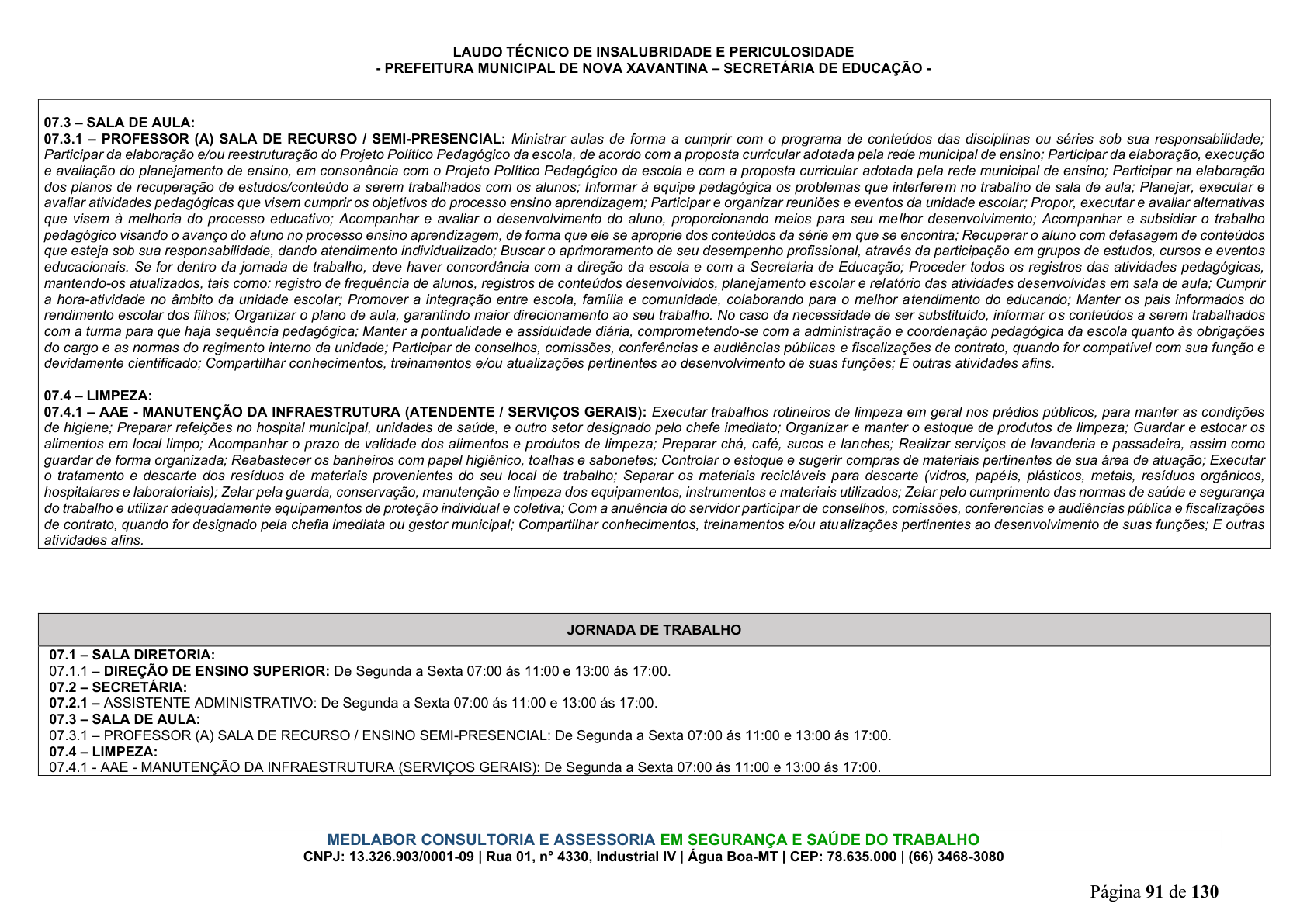 LAUDO TÉCNICO DE INSALUBRIDADE E PERICULOSIDADE
- PREFEITURA MUNICIPAL DE NOVA XAVANTINA – SECRETÁRIA DE EDUCAÇÃO -

07.3 – SALA DE AULA:
07.3.1 – PROFESSOR (A) SALA DE RECURSO / SEMI-PRESENCIAL: Ministrar aulas de forma a cumprir com o programa de conteúdos das disciplinas ou séries sob sua responsabilidade; Participar da elaboração e/ou reestruturação do Projeto Político Pedagógico da escola, de acordo com a proposta curricular adotada pela rede municipal de ensino; Participar da elaboração, execução e avaliação do planejamento de ensino, em consonância com o Projeto Político Pedagógico da escola e com a proposta curricular adotada pela rede municipal de ensino; Participar na elaboração dos planos de recuperação de estudos/conteúdo a serem trabalhados com os alunos; Informar à equipe pedagógica os problemas que interferem no trabalho de sala de aula; Planejar, executar e avaliar atividades pedagógicas que visem cumprir os objetivos do processo ensino aprendizagem; Participar e organizar reuniões e eventos da unidade escolar; Propor, executar e avaliar alternativas que visem à melhoria do processo educativo; Acompanhar e avaliar o desenvolvimento do aluno, proporcionando meios para seu melhor desenvolvimento; Acompanhar e subsidiar o trabalho pedagógico visando o avanço do aluno no processo ensino aprendizagem, de forma que ele se aproprie dos conteúdos da série em que se encontra; Recuperar o aluno com defasagem de conteúdos que esteja sob sua responsabilidade, dando atendimento individualizado; Buscar o aprimoramento de seu desempenho profissional, através da participação em grupos de estudos, cursos e eventos educacionais. Se for dentro da jornada de trabalho, deve haver concordância com a direção da escola e com a Secretaria de Educação; Proceder todos os registros das atividades pedagógicas, mantendo-os atualizados, tais como: registro de frequência de alunos, registros de conteúdos desenvolvidos, planejamento escolar e relatório das atividades desenvolvidas em sala de aula; Cumprir a hora-atividade no âmbito da unidade escolar; Promover a integração entre escola, família e comunidade, colaborando para o melhor atendimento do educando; Manter os pais informados do rendimento escolar dos filhos; Organizar o plano de aula, garantindo maior direcionamento ao seu trabalho. No caso da necessidade de ser substituído, informar os conteúdos a serem trabalhados com a turma para que haja sequência pedagógica; Manter a pontualidade e assiduidade diária, comprometendo-se com a administração e coordenação pedagógica da escola quanto às obrigações do cargo e as normas do regimento interno da unidade; Participar de conselhos, comissões, conferências e audiências públicas e fiscalizações de contrato, quando for compatível com sua função e devidamente cientificado; Compartilhar conhecimentos, treinamentos e/ou atualizações pertinentes ao desenvolvimento de suas funções; E outras atividades afins.

07.4 – LIMPEZA:
07.4.1 – AAE - MANUTENÇÃO DA INFRAESTRUTURA (ATENDENTE / SERVIÇOS GERAIS): Executar trabalhos rotineiros de limpeza em geral nos prédios públicos, para manter as condições de higiene; Preparar refeições no hospital municipal, unidades de saúde, e outro setor designado pelo chefe imediato; Organizar e manter o estoque de produtos de limpeza; Guardar e estocar os alimentos em local limpo; Acompanhar o prazo de validade dos alimentos e produtos de limpeza; Preparar chá, café, sucos e lanches; Realizar serviços de lavanderia e passadeira, assim como guardar de forma organizada; Reabastecer os banheiros com papel higiênico, toalhas e sabonetes; Controlar o estoque e sugerir compras de materiais pertinentes de sua área de atuação; Executar o tratamento e descarte dos resíduos de materiais provenientes do seu local de trabalho; Separar os materiais recicláveis para descarte (vidros, papéis, plásticos, metais, resíduos orgânicos, hospitalares e laboratoriais); Zelar pela guarda, conservação, manutenção e limpeza dos equipamentos, instrumentos e materiais utilizados; Zelar pelo cumprimento das normas de saúde e segurança do trabalho e utilizar adequadamente equipamentos de proteção individual e coletiva; Com a anuência do servidor participar de conselhos, comissões, conferencias e audiências pública e fiscalizações de contrato, quando for designado pela chefia imediata ou gestor municipal; Compartilhar conhecimentos, treinamentos e/ou atualizações pertinentes ao desenvolvimento de suas funções; E outras atividades afins.

JORNADA DE TRABALHO

07.1 – SALA DIRETORIA:
07.1.1 – DIREÇÃO DE ENSINO SUPERIOR: De Segunda a Sexta 07:00 ás 11:00 e 13:00 ás 17:00.
07.2 – SECRETÁRIA:
07.2.1 – ASSISTENTE ADMINISTRATIVO: De Segunda a Sexta 07:00 ás 11:00 e 13:00 ás 17:00.
07.3 – SALA DE AULA:
07.3.1 – PROFESSOR (A) SALA DE RECURSO / ENSINO SEMI-PRESENCIAL: De Segunda a Sexta 07:00 ás 11:00 e 13:00 ás 17:00.
07.4 – LIMPEZA:
07.4.1 - AAE - MANUTENÇÃO DA INFRAESTRUTURA (SERVIÇOS GERAIS): De Segunda a Sexta 07:00 ás 11:00 e 13:00 ás 17:00.

MEDLABOR CONSULTORIA E ASSESSORIA EM SEGURANÇA E SAÚDE DO TRABALHO
CNPJ: 13.326.903/0001-09 | Rua 01, n° 4330, Industrial IV | Água Boa-MT | CEP: 78.635.000 | (66) 3468-3080

Página 91 de 130